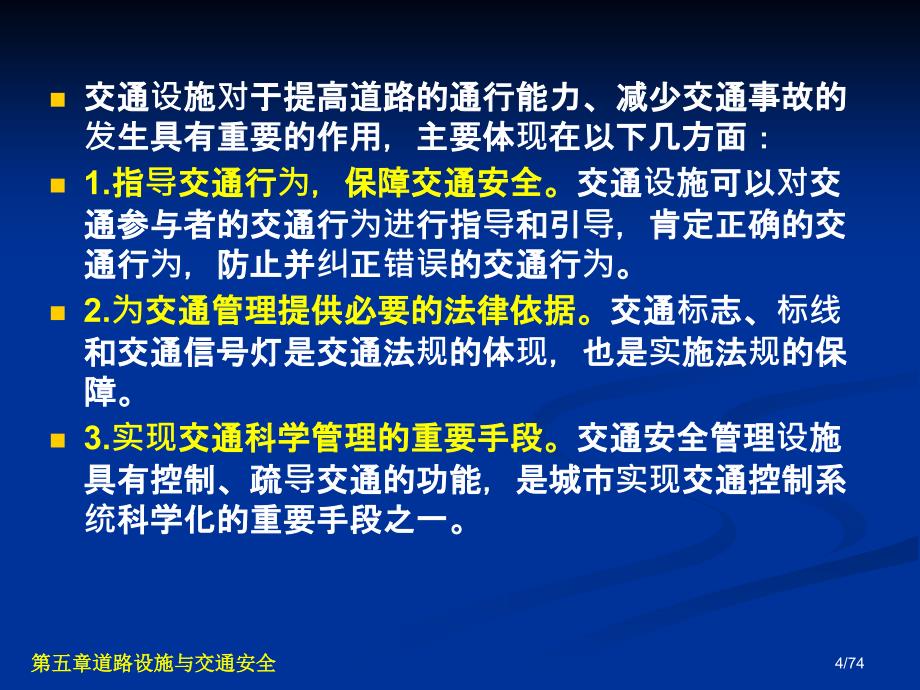 交通设施对于提高道路的通行能力、减少交通事故的发生具有重要的作用，主要体现在以下几方面：

1.指导交通行为，保障交通安全。交通设施可以对交通参与者的交通行为进行指导和引导，肯定正确的交通行为，防止并纠正错误的交通行为。

2.为交通管理提供必要的法律依据。交通标志、标线和交通信号灯是交通法规的体现，也是实施法规的保障。

3.实现交通科学管理的重要手段。交通安全管理设施具有控制、疏导交通的功能，是城市实现交通控制系统科学化的重要手段之一。

第五章道路设施与交通安全

4/74